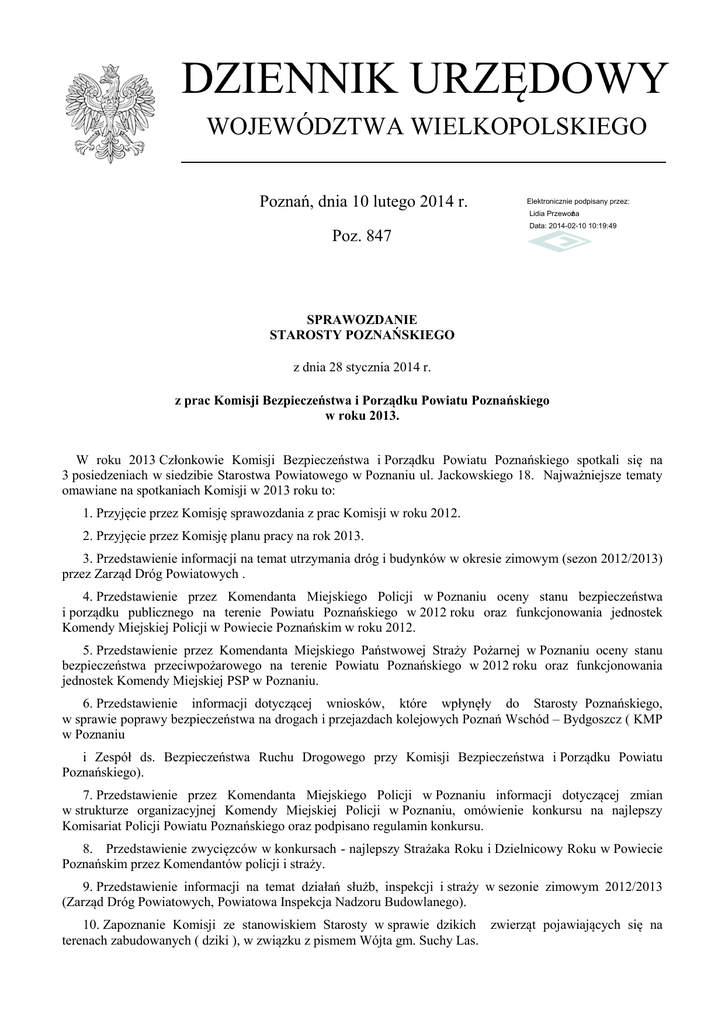 DZIENNIK URZĘDOWY

WOJEWÓDZTWA WIELKOPOLSKIEGO

Poznań, dnia 10 lutego 2014 r.

Poz. 847

Elektronicznie podpisany przez:
Lidia Przewoźna
Data: 2014-02-10 10:19:49

SPRAWOZDANIE
STAROSTY POZNAŃSKIEGO

z dnia 28 stycznia 2014 r.

z prac Komisji Bezpieczeństwa i Porządku Powiatu Poznańskiego w roku 2013.

W roku 2013 Członkowie Komisji Bezpieczeństwa i Porządku Powiatu Poznańskiego spotkali się na 3 posiedzeniach w siedzibie Starostwa Powiatowego w Poznaniu ul. Jackowskiego 18. Najważniejsze tematy omawiane na spotkaniach Komisji w 2013 roku to:

1. Przyjęcie przez Komisję sprawozdania z prac Komisji w roku 2012.

2. Przyjęcie przez Komisję planu pracy na rok 2013.

3. Przedstawienie informacji na temat utrzymania dróg i budynków w okresie zimowym (sezon 2012/2013) przez Zarząd Dróg Powiatowych .

4. Przedstawienie przez Komendanta Miejskiego Policji w Poznaniu oceny stanu bezpieczeństwa i porządku publicznego na terenie Powiatu Poznańskiego w 2012 roku oraz funkcjonowania jednostek Komendy Miejskiej Policji w Powiecie Poznańskim w roku 2012.

5. Przedstawienie przez Komendanta Miejskiego Państwowej Straży Pożarnej w Poznaniu oceny stanu bezpieczeństwa przeciwpożarowego na terenie Powiatu Poznańskiego w 2012 roku oraz funkcjonowania jednostek Komendy Miejskiej PSP w Poznaniu.

6. Przedstawienie informacji dotyczącej wniosków, które wpłynęły do Starosty Poznańskiego, w sprawie poprawy bezpieczeństwa na drogach i przejazdach kolejowych Poznań Wschód – Bydgoszcz ( KMP w Poznaniu

i Zespół ds. Bezpieczeństwa Ruchu Drogowego przy Komisji Bezpieczeństwa i Porządku Powiatu Poznańskiego).

7. Przedstawienie przez Komendanta Miejskiego Policji w Poznaniu informacji dotyczącej zmian w strukturze organizacyjnej Komendy Miejskiej Policji w Poznaniu, omówienie konkursu na najlepszy Komisariat Policji Powiatu Poznańskiego oraz podpisano regulamin konkursu.

8. Przedstawienie zwycięzców w konkursach - najlepszy Strażaka Roku i Dzielnicowy Roku w Powiecie Poznańskim przez Komendantów policji i straży.

9. Przedstawienie informacji na temat działań służb, inspekcji i straży w sezonie zimowym 2012/2013 (Zarząd Dróg Powiatowych, Powiatowa Inspekcja Nadzoru Budowlanego).

10. Zapoznanie Komisji ze stanowiskiem Starosty w sprawie dzikich zwierząt pojawiających się na terenach zabudowanych ( dziki ), w związku z pismem Wójta gm. Suchy Las.